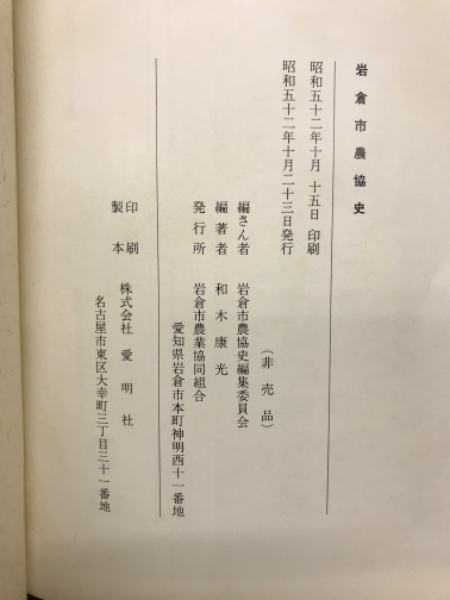 岩倉市農協史

昭和五十二年十月　十五日　印刷
昭和五十二年十月二十三日発行

（非売品）

編さん者　岩倉市農協史編集委員会
編著者　和木康光
発行所　岩倉市農業協同組合
愛知県岩倉市本町神明西十一番地

印刷
製本　株式会社　愛明社
名古屋市東区大幸町三丁目三十一番地